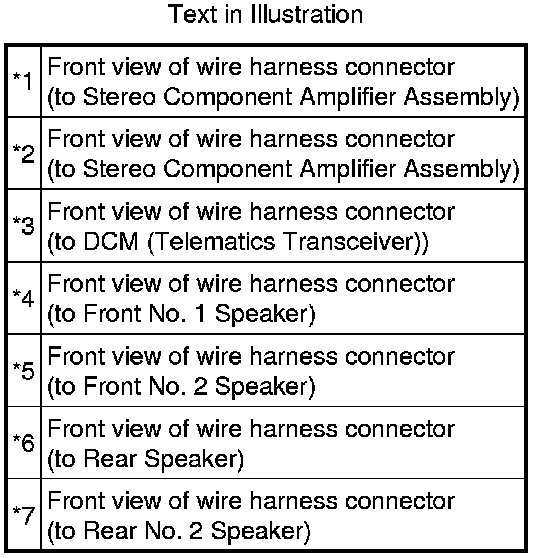 Text in Illustration

| | |
|---|---|
| *1 | Front view of wire harness connector (to Stereo Component Amplifier Assembly) |
| *2 | Front view of wire harness connector (to Stereo Component Amplifier Assembly) |
| *3 | Front view of wire harness connector (to DCM (Telematics Transceiver)) |
| *4 | Front view of wire harness connector (to Front No. 1 Speaker) |
| *5 | Front view of wire harness connector (to Front No. 2 Speaker) |
| *6 | Front view of wire harness connector (to Rear Speaker) |
| *7 | Front view of wire harness connector (to Rear No. 2 Speaker) |